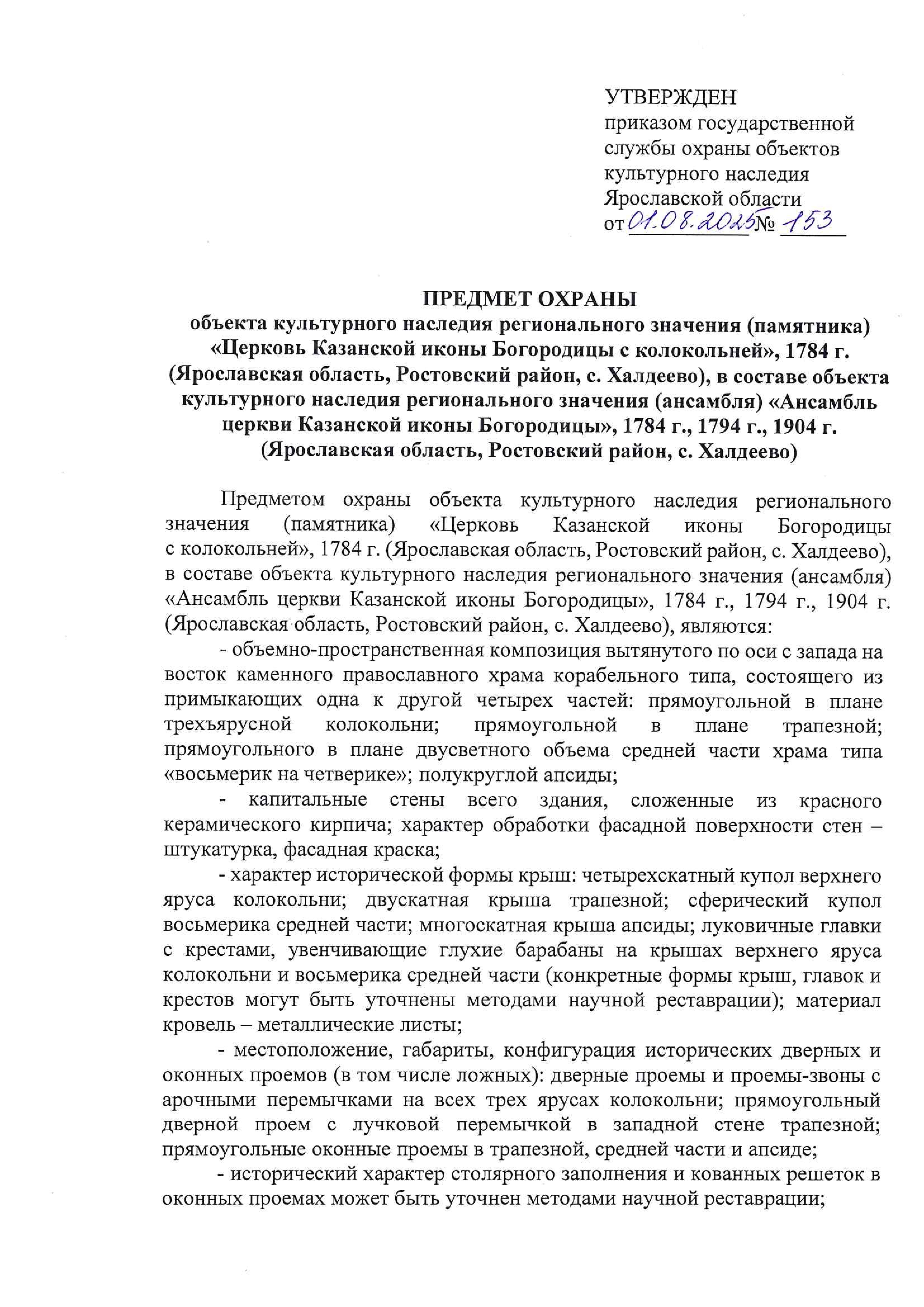 УТВЕРЖДЕН
приказом государственной службы охраны объектов культурного наследия Ярославской области
от 01.08.2025 № 153

ПРЕДМЕТ ОХРАНЫ
объекта культурного наследия регионального значения (памятника) «Церковь Казанской иконы Богородицы с колокольней», 1784 г. (Ярославская область, Ростовский район, с. Халдеево), в составе объекта культурного наследия регионального значения (ансамбля) «Ансамбль церкви Казанской иконы Богородицы», 1784 г., 1794 г., 1904 г. (Ярославская область, Ростовский район, с. Халдеево)

Предметом охраны объекта культурного наследия регионального значения (памятника) «Церковь Казанской иконы Богородицы с колокольней», 1784 г. (Ярославская область, Ростовский район, с. Халдеево), в составе объекта культурного наследия регионального значения (ансамбля) «Ансамбль церкви Казанской иконы Богородицы», 1784 г., 1794 г., 1904 г. (Ярославская область, Ростовский район, с. Халдеево), являются:

- объемно-пространственная композиция вытянутого по оси с запада на восток каменного православного храма корабельного типа, состоящего из примыкающих одна к другой четырех частей: прямоугольной в плане трехъярусной колокольни; прямоугольной в плане трапезной; прямоугольного в плане двусветного объема средней части храма типа «восьмерик на четверике»; полукруглой апсиды;

- капитальные стены всего здания, сложенные из красного керамического кирпича; характер обработки фасадной поверхности стен – штукатурка, фасадная краска;

- характер исторической формы крыш: четырехскатный купол верхнего яруса колокольни; двускатная крыша трапезной; сферический купол восьмерика средней части; многоскатная крыша апсиды; луковичные главки с крестами, увенчивающие глухие барабаны на крышах верхнего яруса колокольни и восьмерика средней части (конкретные формы крыш, главок и крестов могут быть уточнены методами научной реставрации); материал кровель – металлические листы;

- местоположение, габариты, конфигурация исторических дверных и оконных проемов (в том числе ложных): дверные проемы и проемы-звоны с арочными перемычками на всех трех ярусах колокольни; прямоугольный дверной проем с лучковой перемычкой в западной стене трапезной; прямоугольные оконные проемы в трапезной, средней части и апсиде;

- исторический характер столярного заполнения и кованных решеток в оконных проемах может быть уточнен методами научной реставрации;